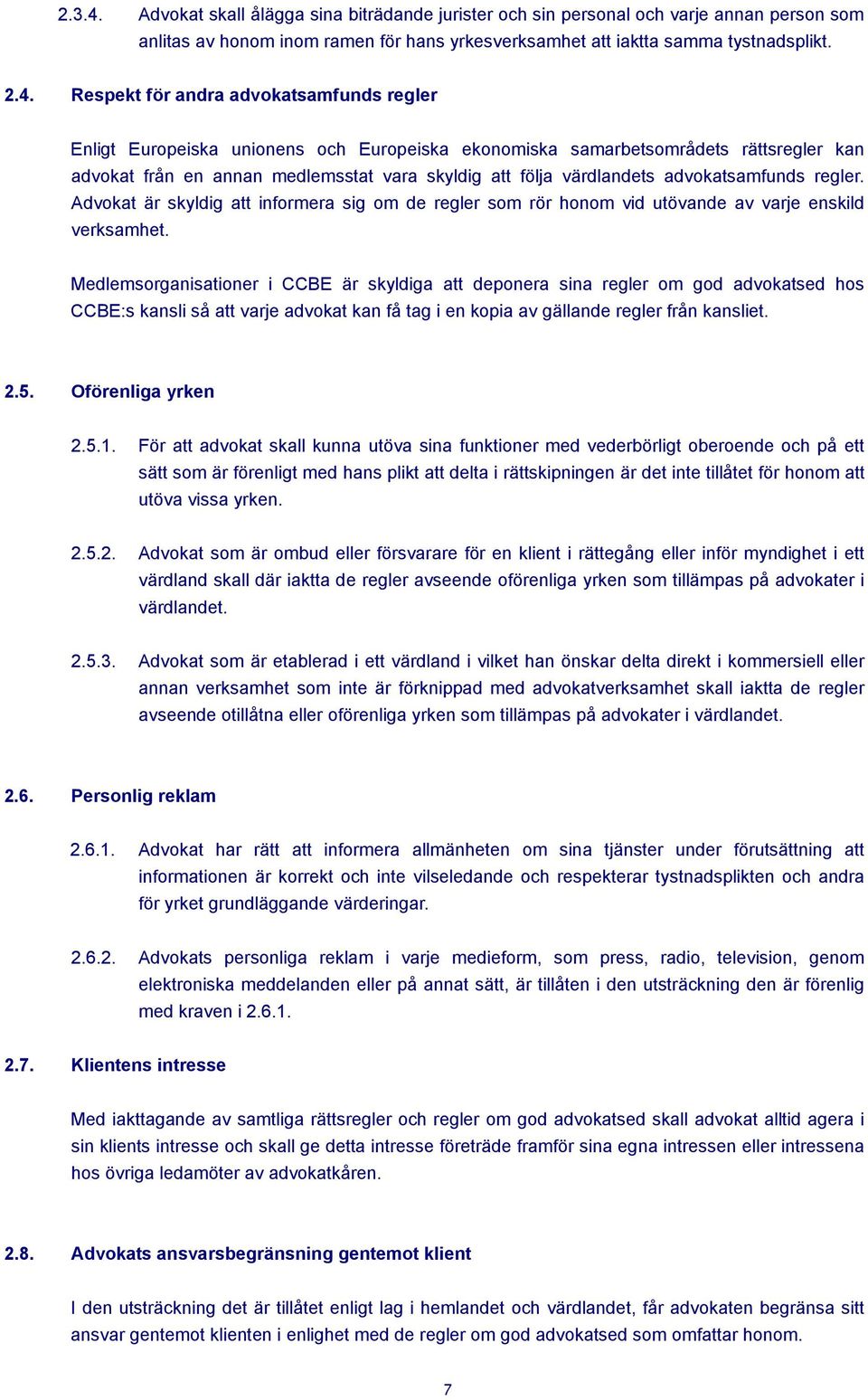 2.3.4. Advokat skall ålägga sina biträdande jurister och sin personal och varje annan person som anlitas av honom inom ramen för hans yrkesverksamhet att iaktta samma tystnadsplikt.

2.4. Respekt för andra advokatsamfunds regler

Enligt Europeiska unionens och Europeiska ekonomiska samarbetsområdets rättsregler kan advokat från en annan medlemsstat vara skyldig att följa värdlandets advokatsamfunds regler. Advokat är skyldig att informera sig om de regler som rör honom vid utövande av varje enskild verksamhet.

Medlemsorganisationer i CCBE är skyldiga att deponera sina regler om god advokatsed hos CCBE:s kansli så att varje advokat kan få tag i en kopia av gällande regler från kansliet.

2.5. Oförenliga yrken

2.5.1. För att advokat skall kunna utöva sina funktioner med vederbörligt oberoende och på ett sätt som är förenligt med hans plikt att delta i rättskipningen är det inte tillåtet för honom att utöva vissa yrken.

2.5.2. Advokat som är ombud eller försvarare för en klient i rättegång eller inför myndighet i ett värdland skall där iaktta de regler avseende oförenliga yrken som tillämpas på advokater i värdlandet.

2.5.3. Advokat som är etablerad i ett värdland i vilket han önskar delta direkt i kommersiell eller annan verksamhet som inte är förknippad med advokatverksamhet skall iaktta de regler avseende otillåtna eller oförenliga yrken som tillämpas på advokater i värdlandet.

2.6. Personlig reklam

2.6.1. Advokat har rätt att informera allmänheten om sina tjänster under förutsättning att informationen är korrekt och inte vilseledande och respekterar tystnadsplikten och andra för yrket grundläggande värderingar.

2.6.2. Advokats personliga reklam i varje medieform, som press, radio, television, genom elektroniska meddelanden eller på annat sätt, är tillåten i den utsträckning den är förenlig med kraven i 2.6.1.

2.7. Klientens intresse

Med iakttagande av samtliga rättsregler och regler om god advokatsed skall advokat alltid agera i sin klients intresse och skall ge detta intresse företräde framför sina egna intressen eller intressena hos övriga ledamöter av advokatkåren.

2.8. Advokats ansvarsbegränsning gentemot klient

I den utsträckning det är tillåtet enligt lag i hemlandet och värdlandet, får advokaten begränsa sitt ansvar gentemot klienten i enlighet med de regler om god advokatsed som omfattar honom.

7